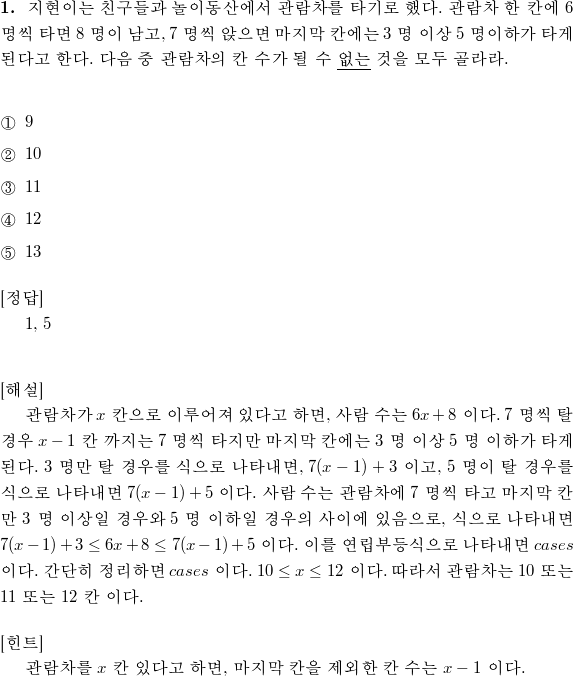 **1.** 지현이는 친구들과 놀이동산에서 관람차를 타기로 했다. 관람차 한 칸에 6 명씩 타면 8 명이 남고, 7 명씩 앉으면 마지막 칸에는 3 명 이상 5 명이하가 타게 된다고 한다. 다음 중 관람차의 칸 수가 될 수 없는 것을 모두 골라라.

① 9

② 10

③ 11

④ 12

⑤ 13

[정답]
1, 5

[해설]
관람차가 $x$ 칸으로 이루어져 있다고 하면, 사람 수는 $6x+8$ 이다. 7 명씩 탈 경우 $x-1$ 칸 까지는 7 명씩 타지만 마지막 칸에는 3 명 이상 5 명 이하가 타게 된다. 3 명만 탈 경우를 식으로 나타내면, $7(x-1)+3$ 이고, 5 명이 탈 경우를 식으로 나타내면 $7(x-1)+5$ 이다. 사람 수는 관람차에 7 명씩 타고 마지막 칸만 3 명 이상일 경우와 5 명 이하일 경우의 사이에 있음으로, 식으로 나타내면 $7(x-1)+3 \leq 6x+8 \leq 7(x-1)+5$ 이다. 이를 연립부등식으로 나타내면 $cases$ 이다. 간단히 정리하면 $cases$ 이다. $10 \leq x \leq 12$ 이다. 따라서 관람차는 10 또는 11 또는 12 칸 이다.

[힌트]
관람차를 $x$ 칸 있다고 하면, 마지막 칸을 제외한 칸 수는 $x-1$ 이다.